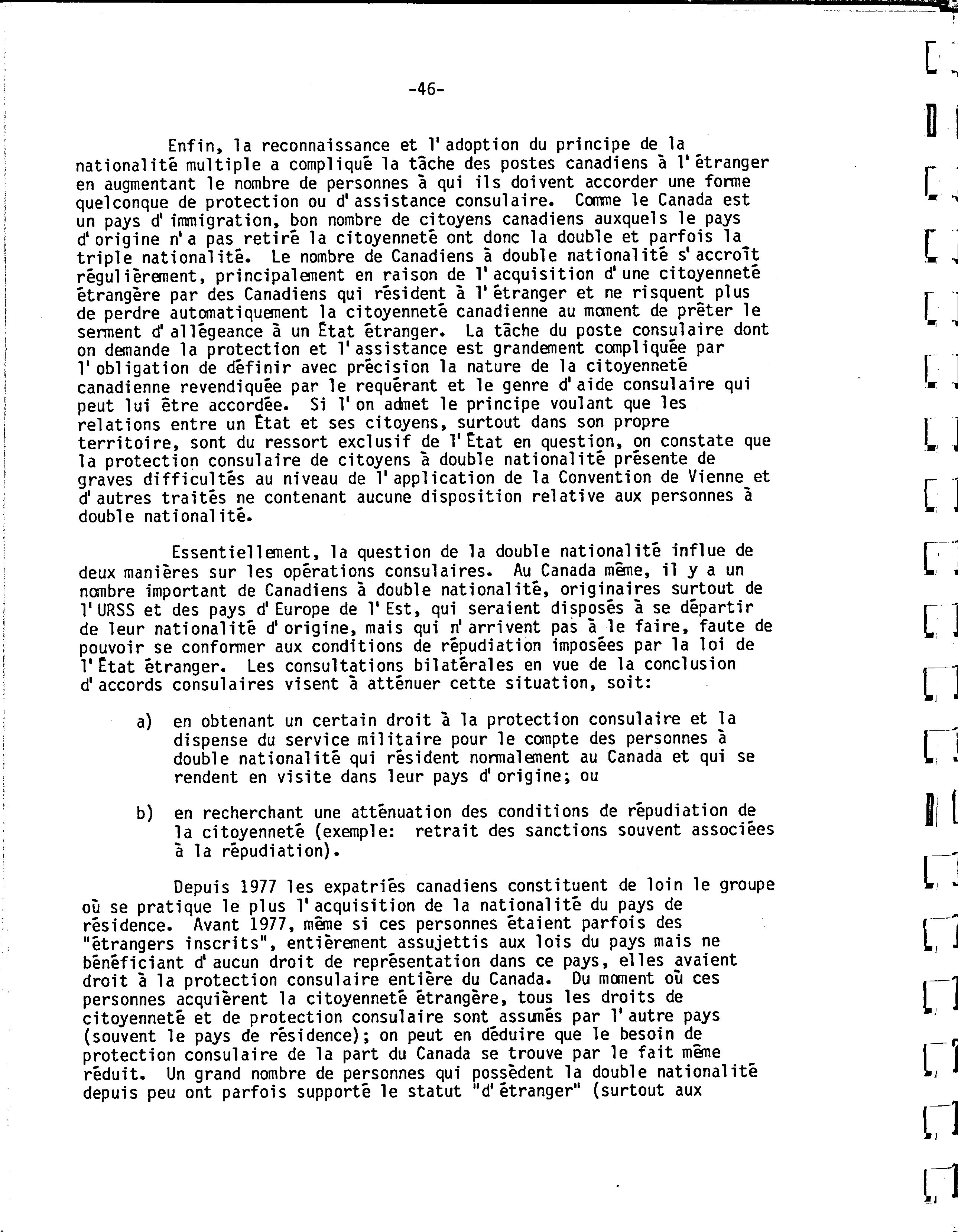 -46-

Enfin, la reconnaissance et l'adoption du principe de la nationalité multiple a compliqué la tâche des postes canadiens à l'étranger en augmentant le nombre de personnes à qui ils doivent accorder une forme quelconque de protection ou d'assistance consulaire. Comme le Canada est un pays d'immigration, bon nombre de citoyens canadiens auxquels le pays d'origine n'a pas retiré la citoyenneté ont donc la double et parfois la triple nationalité. Le nombre de Canadiens à double nationalité s'accroît régulièrement, principalement en raison de l'acquisition d'une citoyenneté étrangère par des Canadiens qui résident à l'étranger et ne risquent plus de perdre automatiquement la citoyenneté canadienne au moment de prêter le serment d'allégeance à un État étranger. La tâche du poste consulaire dont on demande la protection et l'assistance est grandement compliquée par l'obligation de définir avec précision la nature de la citoyenneté canadienne revendiquée par le requérant et le genre d'aide consulaire qui peut lui être accordée. Si l'on admet le principe voulant que les relations entre un État et ses citoyens, surtout dans son propre territoire, sont du ressort exclusif de l'État en question, on constate que la protection consulaire de citoyens à double nationalité présente de graves difficultés au niveau de l'application de la Convention de Vienne et d'autres traités ne contenant aucune disposition relative aux personnes à double nationalité.

Essentiellement, la question de la double nationalité influe de deux manières sur les opérations consulaires. Au Canada même, il y a un nombre important de Canadiens à double nationalité, originaires surtout de l'URSS et des pays d'Europe de l'Est, qui seraient disposés à se départir de leur nationalité d'origine, mais qui n'arrivent pas à le faire, faute de pouvoir se conformer aux conditions de répudiation imposées par la loi de l'État étranger. Les consultations bilatérales en vue de la conclusion d'accords consulaires visent à atténuer cette situation, soit:

a) en obtenant un certain droit à la protection consulaire et la dispense du service militaire pour le compte des personnes à double nationalité qui résident normalement au Canada et qui se rendent en visite dans leur pays d'origine; ou

b) en recherchant une atténuation des conditions de répudiation de la citoyenneté (exemple: retrait des sanctions souvent associées à la répudiation).

Depuis 1977 les expatriés canadiens constituent de loin le groupe où se pratique le plus l'acquisition de la nationalité du pays de résidence. Avant 1977, même si ces personnes étaient parfois des "étrangers inscrits", entièrement assujettis aux lois du pays mais ne bénéficiant d'aucun droit de représentation dans ce pays, elles avaient droit à la protection consulaire entière du Canada. Du moment où ces personnes acquièrent la citoyenneté étrangère, tous les droits de citoyenneté et de protection consulaire sont assumés par l'autre pays (souvent le pays de résidence); on peut en déduire que le besoin de protection consulaire de la part du Canada se trouve par le fait même réduit. Un grand nombre de personnes qui possèdent la double nationalité depuis peu ont parfois supporté le statut "d'étranger" (surtout aux